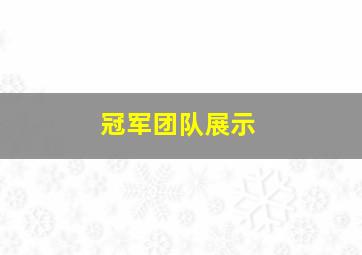 冠军团队展示